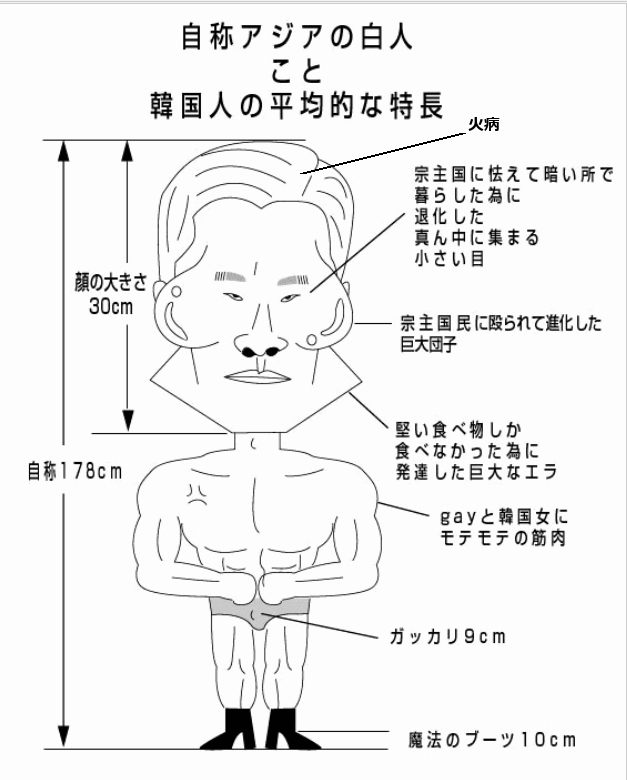 自称アジアの白人
こと
韓国人の平均的な特長

火病

宗主国に怯えて暗い所で
暮らした為に
退化した
真ん中に集まる
小さい目

顔の大きさ
30cm

宗主国民に殴られて進化した
巨大団子

堅い食べ物しか
食べなかった為に
発達した巨大なエラ

自称178cm

gayと韓国女に
モテモテの筋肉

ガッカリ9cm

魔法のブーツ10cm